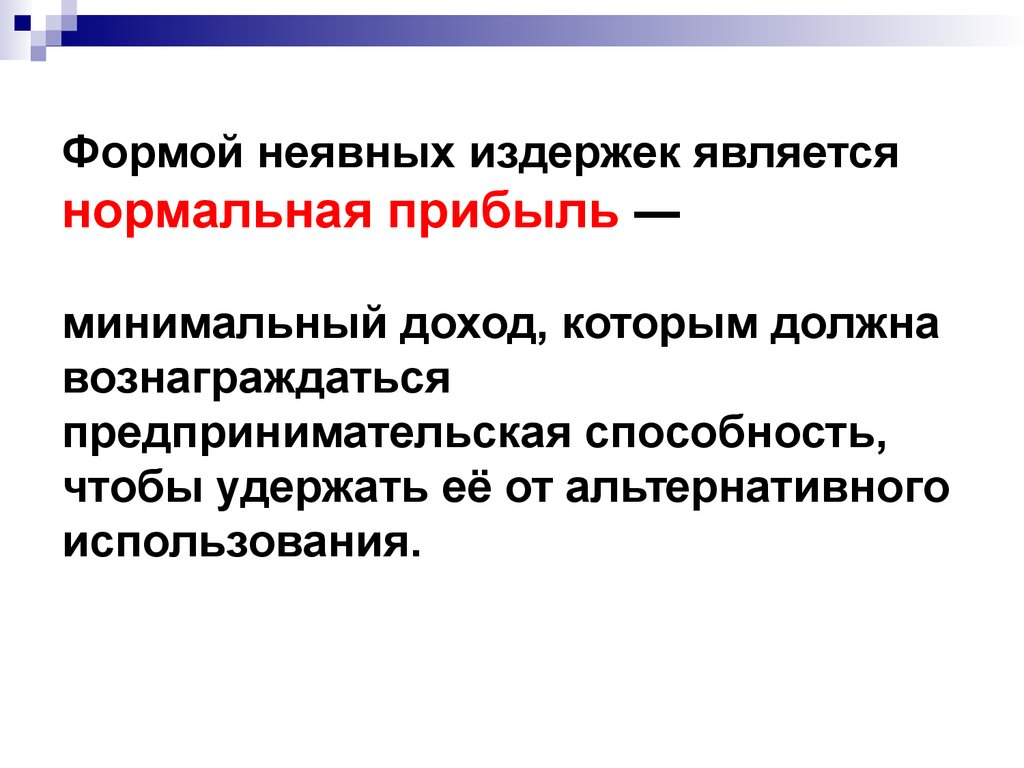 Формой неявных издержек является нормальная прибыль —

минимальный доход, которым должна вознаграждаться предпринимательская способность, чтобы удержать её от альтернативного использования.